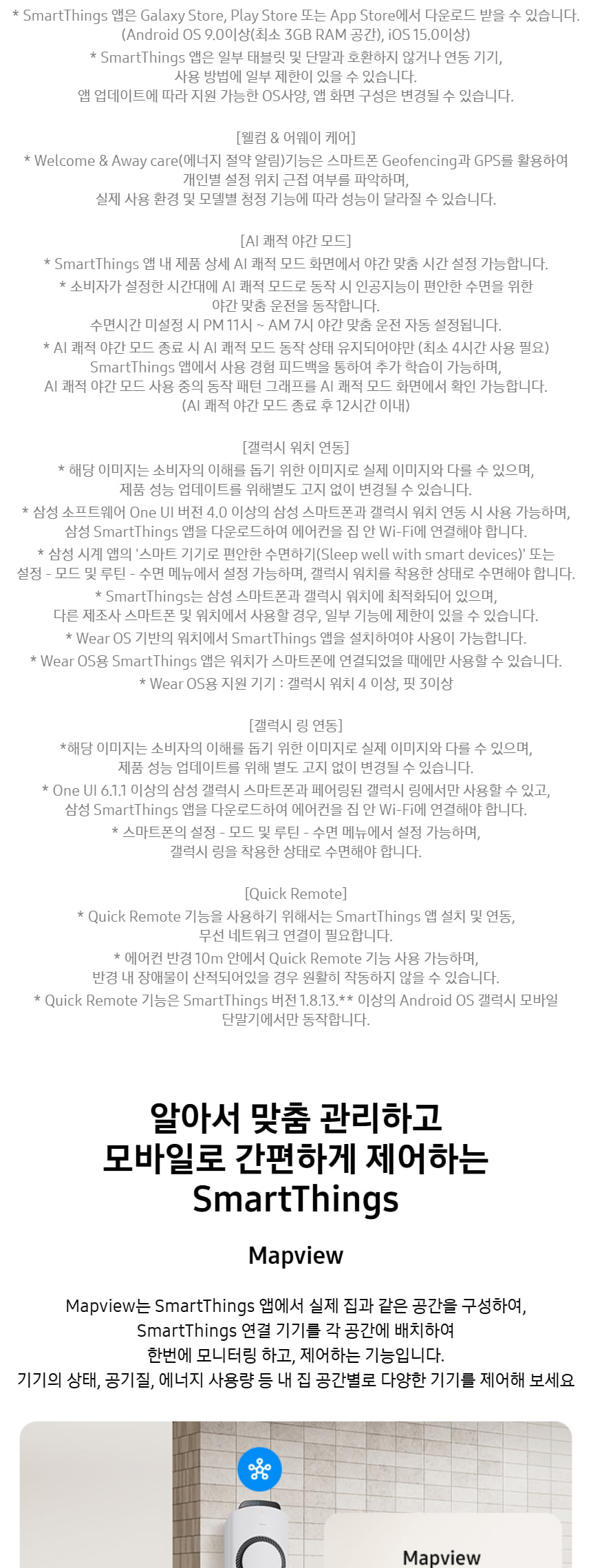 * SmartThings 앱은 Galaxy Store, Play Store 또는 App Store에서 다운로드 받을 수 있습니다. (Android OS 9.0이상(최소 3GB RAM 공간), iOS 15.0이상)

* SmartThings 앱은 일부 태블릿 및 단말과 호환하지 않거나 연동 기기, 사용 방법에 일부 제한이 있을 수 있습니다.
앱 업데이트에 따라 지원 가능한 OS사양, 앱 화면 구성은 변경될 수 있습니다.

[웰컴 & 어웨이 케어]
* Welcome & Away care(에너지 절약 알림)기능은 스마트폰 Geofencing과 GPS를 활용하여 개인별 설정 위치 근접 여부를 파악하며,
실제 사용 환경 및 모델별 청정 기능에 따라 성능이 달라질 수 있습니다.

[AI 쾌적 야간 모드]
* SmartThings 앱 내 제품 상세 AI 쾌적 모드 화면에서 야간 맞춤 시간 설정 가능합니다.
* 소비자가 설정한 시간대에 AI 쾌적 모드로 동작 시 인공지능이 편안한 수면을 위한 야간 맞춤 운전을 동작합니다.
수면시간 미설정 시 PM 11시 ~ AM 7시 야간 맞춤 운전 자동 설정됩니다.
* AI 쾌적 야간 모드 종료 시 AI 쾌적 모드 동작 상태 유지되어야만 (최소 4시간 사용 필요) SmartThings 앱에서 사용 경험 피드백을 통하여 추가 학습이 가능하며,
AI 쾌적 야간 모드 사용 중의 동작 패턴 그래프를 AI 쾌적 모드 화면에서 확인 가능합니다.
(AI 쾌적 야간 모드 종료 후 12시간 이내)

[갤럭시 워치 연동]
* 해당 이미지는 소비자의 이해를 돕기 위한 이미지로 실제 이미지와 다를 수 있으며,
제품 성능 업데이트를 위해별도 고지 없이 변경될 수 있습니다.
* 삼성 소프트웨어 One UI 버전 4.0 이상의 삼성 스마트폰과 갤럭시 워치 연동 시 사용 가능하며,
삼성 SmartThings 앱을 다운로드하여 에어컨을 집 안 Wi-Fi에 연결해야 합니다.
* 삼성 시계 앱의 '스마트 기기로 편안한 수면하기(Sleep well with smart devices)' 또는
설정 - 모드 및 루틴 - 수면 메뉴에서 설정 가능하며, 갤럭시 워치를 착용한 상태로 수면해야 합니다.
* SmartThings는 삼성 스마트폰과 갤럭시 워치에 최적화되어 있으며,
다른 제조사 스마트폰 및 워치에서 사용할 경우, 일부 기능에 제한이 있을 수 있습니다.
* Wear OS 기반의 워치에서 SmartThings 앱을 설치하여야 사용이 가능합니다.
* Wear OS용 SmartThings 앱은 워치가 스마트폰에 연결되었을 때에만 사용할 수 있습니다.
* Wear OS용 지원 기기 : 갤럭시 워치 4 이상, 핏 3이상

[갤럭시 링 연동]
*해당 이미지는 소비자의 이해를 돕기 위한 이미지로 실제 이미지와 다를 수 있으며,
제품 성능 업데이트를 위해 별도 고지 없이 변경될 수 있습니다.
* One UI 6.1.1 이상의 삼성 갤럭시 스마트폰과 페어링된 갤럭시 링에서만 사용할 수 있고,
삼성 SmartThings 앱을 다운로드하여 에어컨을 집 안 Wi-Fi에 연결해야 합니다.
* 스마트폰의 설정 - 모드 및 루틴 - 수면 메뉴에서 설정 가능하며,
갤럭시 링을 착용한 상태로 수면해야 합니다.

[Quick Remote]
* Quick Remote 기능을 사용하기 위해서는 SmartThings 앱 설치 및 연동,
무선 네트워크 연결이 필요합니다.
* 에어컨 반경 10m 안에서 Quick Remote 기능 사용 가능하며,
반경 내 장애물이 산적되어있을 경우 원활히 작동하지 않을 수 있습니다.
* Quick Remote 기능은 SmartThings 버전 1.8.13.** 이상의 Android OS 갤럭시 모바일
단말기에서만 동작합니다.

알아서 맞춤 관리하고
모바일로 간편하게 제어하는
SmartThings

Mapview

Mapview는 SmartThings 앱에서 실제 집과 같은 공간을 구성하여,
SmartThings 연결 기기를 각 공간에 배치하여
한번에 모니터링 하고, 제어하는 기능입니다.
기기의 상태, 공기질, 에너지 사용량 등 내 집 공간별로 다양한 기기를 제어해 보세요

Mapview